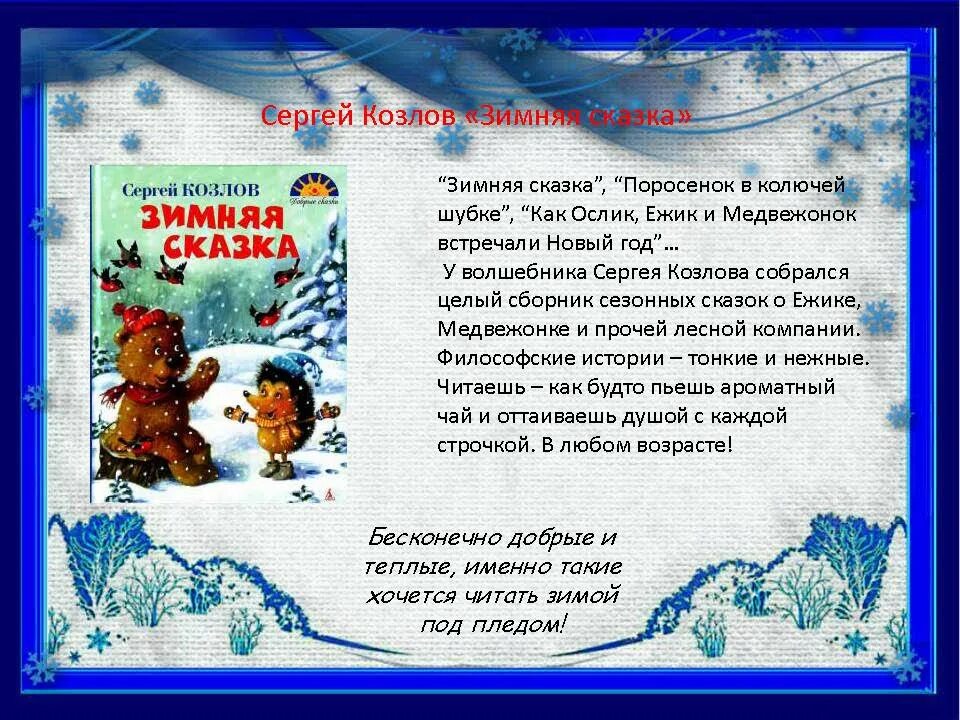 Сергей Козлов «Зимняя сказка»

Сергей КОЗЛОВ
Добрые сказки
ЗИМНЯЯ СКАЗКА

“Зимняя сказка”, “Поросенок в колючей шубке”, “Как Ослик, Ежик и Медвежонок встречали Новый год”…
 У волшебника Сергея Козлова собрался целый сборник сезонных сказок о Ежике, Медвежонке и прочей лесной компании. Философские истории – тонкие и нежные. Читаешь – как будто пьешь ароматный чай и оттаиваешь душой с каждой строчкой. В любом возрасте!

Бесконечно добрые и теплые, именно такие хочется читать зимой под пледом!